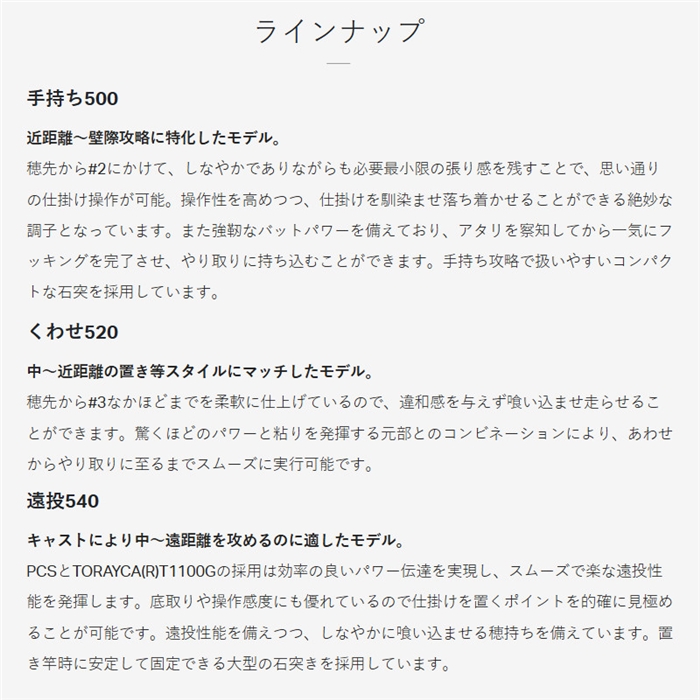 ラインナップ

手持ち500

近距離～壁際攻略に特化したモデル。

穂先から#2にかけて、しなやかでありながらも必要最小限の張り感を残すことで、思い通りの仕掛け操作が可能。操作性を高めつつ、仕掛けを馴染ませ落ち着かせることができる絶妙な調子となっています。また強靭なバットパワーを備えており、アタリを察知してから一気にフッキングを完了させ、やり取りに持ち込むことができます。手持ち攻略で扱いやすいコンパクトな石突を採用しています。

くわせ520

中～近距離の置き竿スタイルにマッチしたモデル。

穂先から#3なかほどまでを柔軟に仕上げているので、違和感を与えず喰い込ませ走らせることができます。驚くほどのパワーと粘りを発揮する元部とのコンビネーションにより、あわせからやり取りに至るまでスムーズに実行可能です。

遠投540

キャストにより中～遠距離を攻めるのに適したモデル。

PCSとTORAYCA(R)T1100Gの採用は効率の良いパワー伝達を実現し、スムーズで楽な遠投性能を発揮します。底取りや操作感度にも優れているので仕掛けを置くポイントを的確に見極めることが可能です。遠投性能を備えつつ、しなやかに喰い込ませる穂持ちを備えています。置き竿時に安定して固定できる大型の石突きを採用しています。